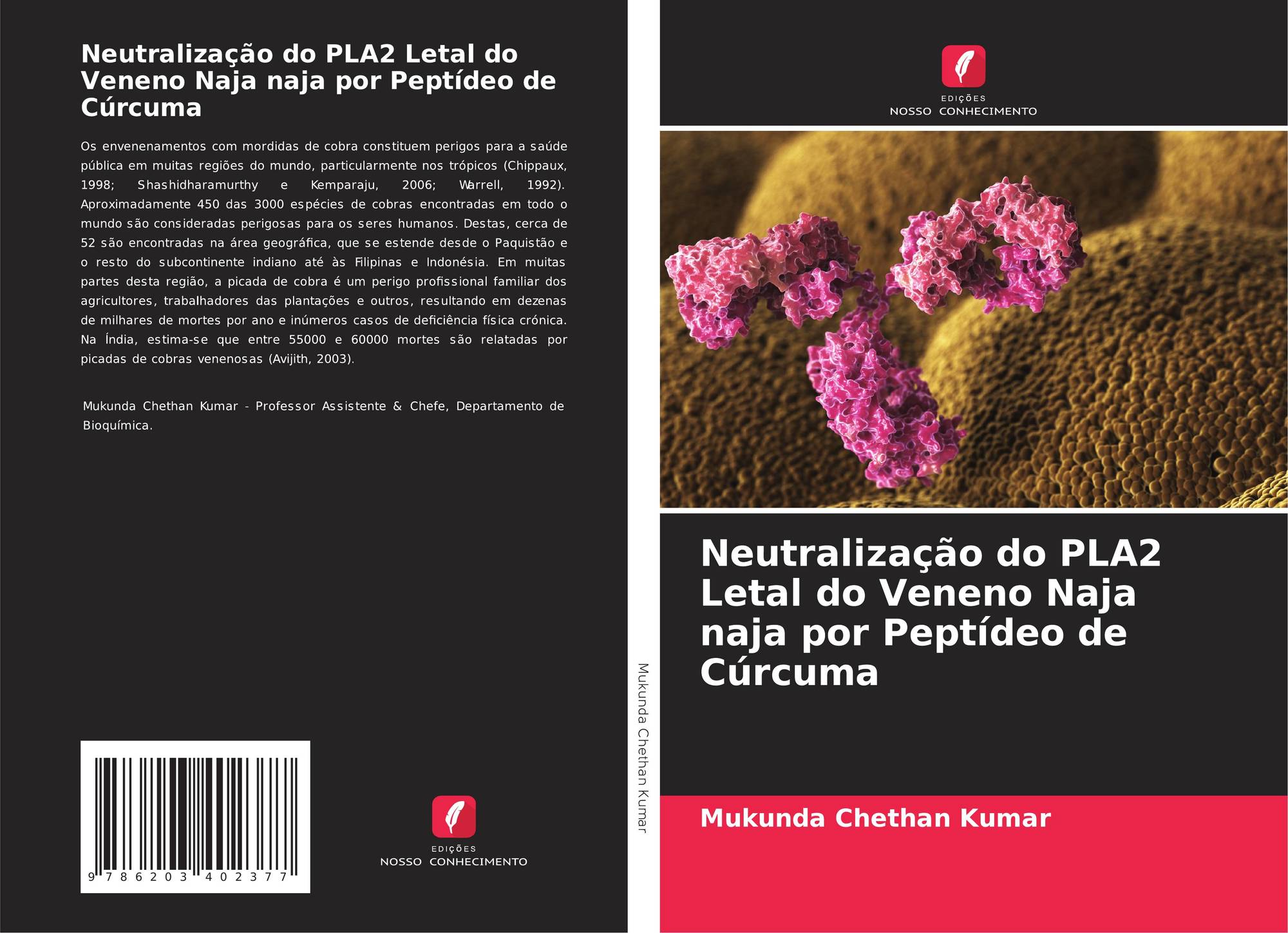 Neutralização do PLA2 Letal do Veneno Naja naja por Peptídeo de Cúrcuma

Os envenenamentos com mordidas de cobra constituem perigos para a saúde pública em muitas regiões do mundo, particularmente nos trópicos (Chippaux, 1998; Shashidharamurthy e Kemparaju, 2006; Warrell, 1992). Aproximadamente 450 das 3000 espécies de cobras encontradas em todo o mundo são consideradas perigosas para os seres humanos. Destas, cerca de 52 são encontradas na área geográfica, que se estende desde o Paquistão e o resto do subcontinente indiano até às Filipinas e Indonésia. Em muitas partes desta região, a picada de cobra é um perigo profissional familiar dos agricultores, trabalhadores das plantações e outros, resultando em dezenas de milhares de mortes por ano e inúmeros casos de deficiência física crónica. Na Índia, estima-se que entre 55000 e 60000 mortes são relatadas por picadas de cobras venenosas (Avijith, 2003).

Mukunda Chethan Kumar - Professor Assistente & Chefe, Departamento de Bioquímica.

9 786203 402377

EDIÇÕES
NOSSO CONHECIMENTO

Mukunda Chethan Kumar

EDIÇÕES
NOSSO CONHECIMENTO

Neutralização do PLA2 Letal do Veneno Naja naja por Peptídeo de Cúrcuma

Mukunda Chethan Kumar